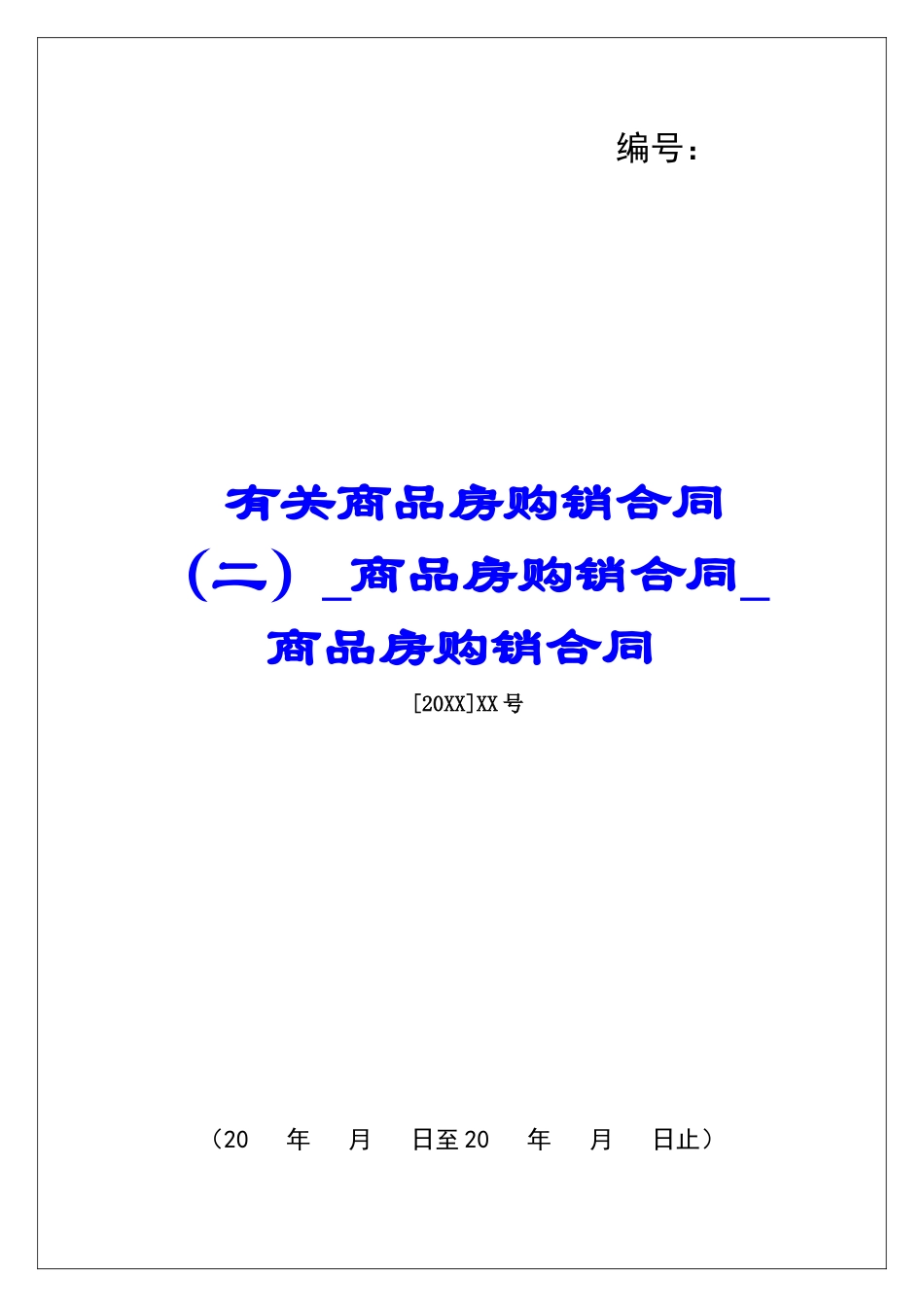 编号：

有关商品房购销合同（二）_商品房购销合同_商品房购销合同

[20XX]XX 号

（20　年　月　日至 20　年　月　日止）